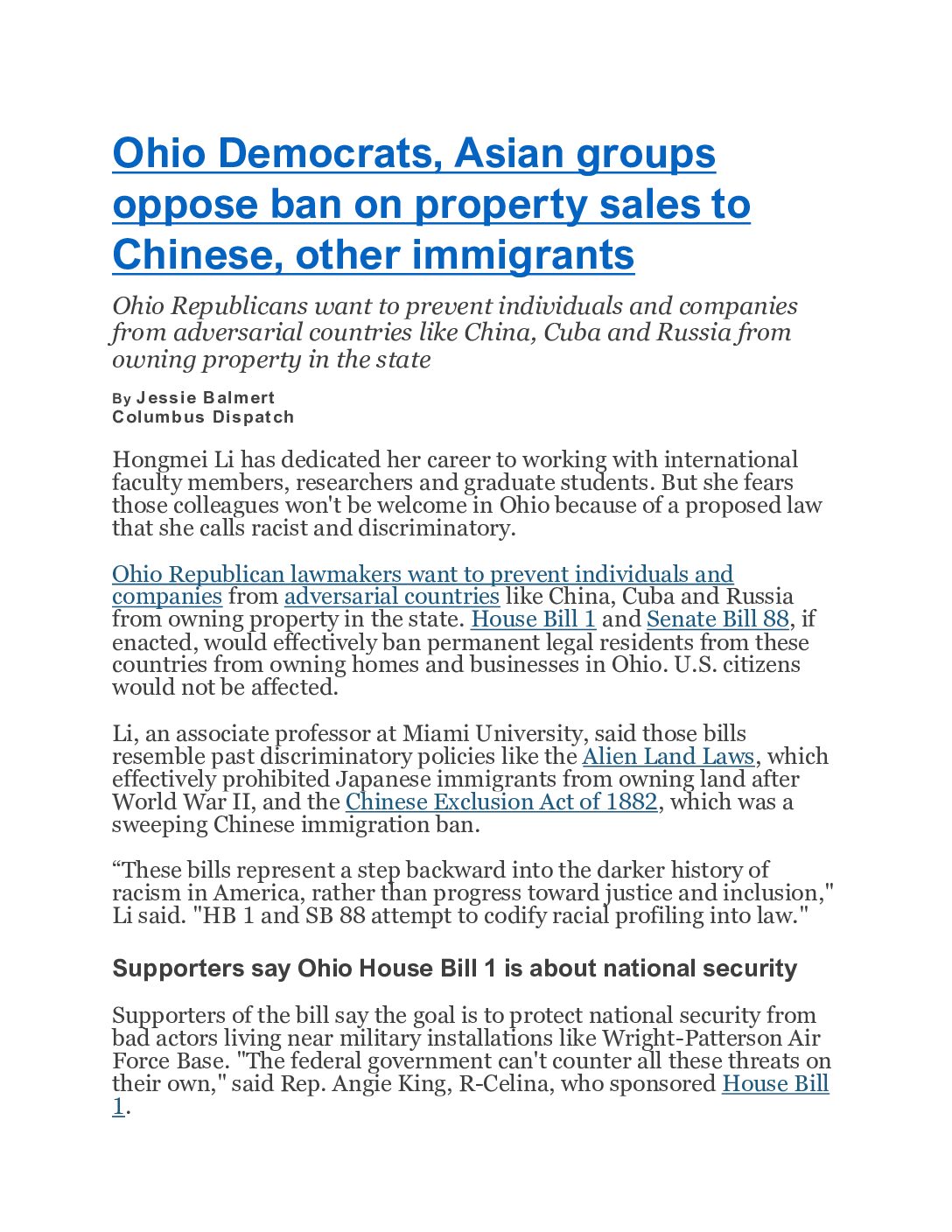 Ohio Democrats, Asian groups oppose ban on property sales to Chinese, other immigrants

Ohio Republicans want to prevent individuals and companies from adversarial countries like China, Cuba and Russia from owning property in the state

By Jessie Balmert
Columbus Dispatch

Hongmei Li has dedicated her career to working with international faculty members, researchers and graduate students. But she fears those colleagues won't be welcome in Ohio because of a proposed law that she calls racist and discriminatory.

Ohio Republican lawmakers want to prevent individuals and companies from adversarial countries like China, Cuba and Russia from owning property in the state. House Bill 1 and Senate Bill 88, if enacted, would effectively ban permanent legal residents from these countries from owning homes and businesses in Ohio. U.S. citizens would not be affected.

Li, an associate professor at Miami University, said those bills resemble past discriminatory policies like the Alien Land Laws, which effectively prohibited Japanese immigrants from owning land after World War II, and the Chinese Exclusion Act of 1882, which was a sweeping Chinese immigration ban.

“These bills represent a step backward into the darker history of racism in America, rather than progress toward justice and inclusion," Li said. "HB 1 and SB 88 attempt to codify racial profiling into law."

Supporters say Ohio House Bill 1 is about national security

Supporters of the bill say the goal is to protect national security from bad actors living near military installations like Wright-Patterson Air Force Base. "The federal government can't counter all these threats on their own," said Rep. Angie King, R-Celina, who sponsored House Bill 1.